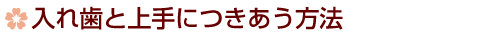 入れ歯と上手につきあう方法